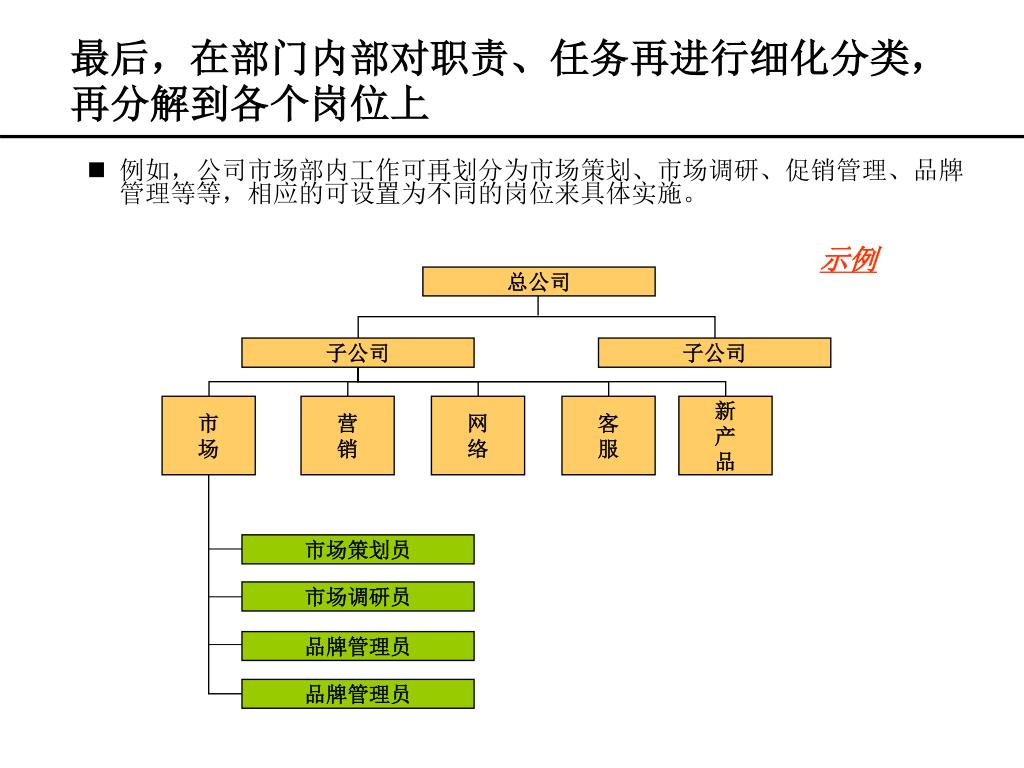 最后，在部门内部对职责、任务再进行细化分类，再分解到各个岗位上

■ 例如，公司市场部内工作可再划分为市场策划、市场调研、促销管理、品牌管理等等，相应的可设置为不同的岗位来具体实施。

示例

总公司

子公司

子公司

市场

营销

网络

客服

新产品

市场策划员

市场调研员

品牌管理员

品牌管理员